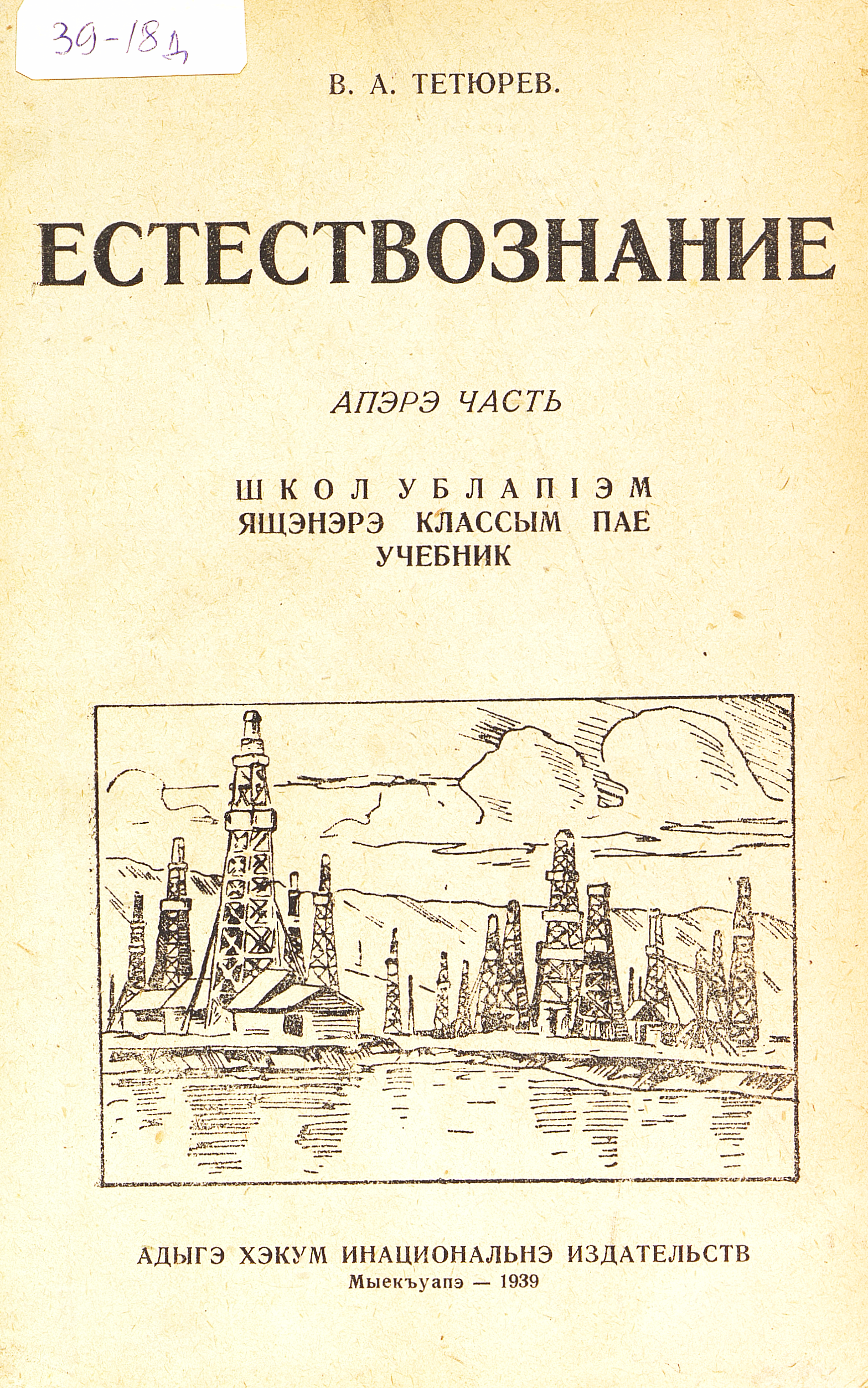 39-18д

В. А. ТЕТЮРЕВ.

ЕСТЕСТВОЗНАНИЕ

АПЭРЭ ЧАСТЬ

ШКОЛ УБЛАПІЭМ
ЯЩЭНЭРЭ КЛАССЫМ ПАЕ
УЧЕБНИК

АДЫГЭ ХЭКУМ ИНАЦИОНАЛЬНЭ ИЗДАТЕЛЬСТВ
Мыекъуапэ — 1939